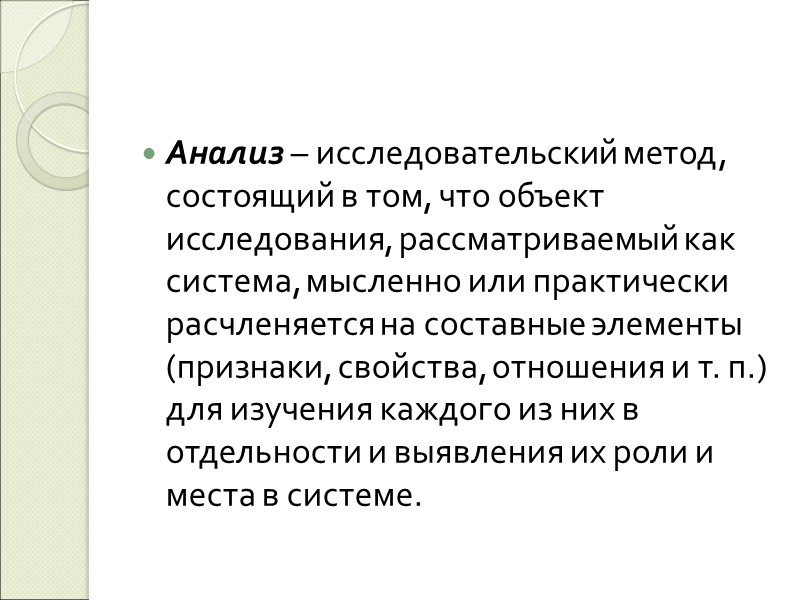 • Анализ – исследовательский метод, состоящий в том, что объект исследования, рассматриваемый как система, мысленно или практически расчленяется на составные элементы (признаки, свойства, отношения и т. п.) для изучения каждого из них в отдельности и выявления их роли и места в системе.